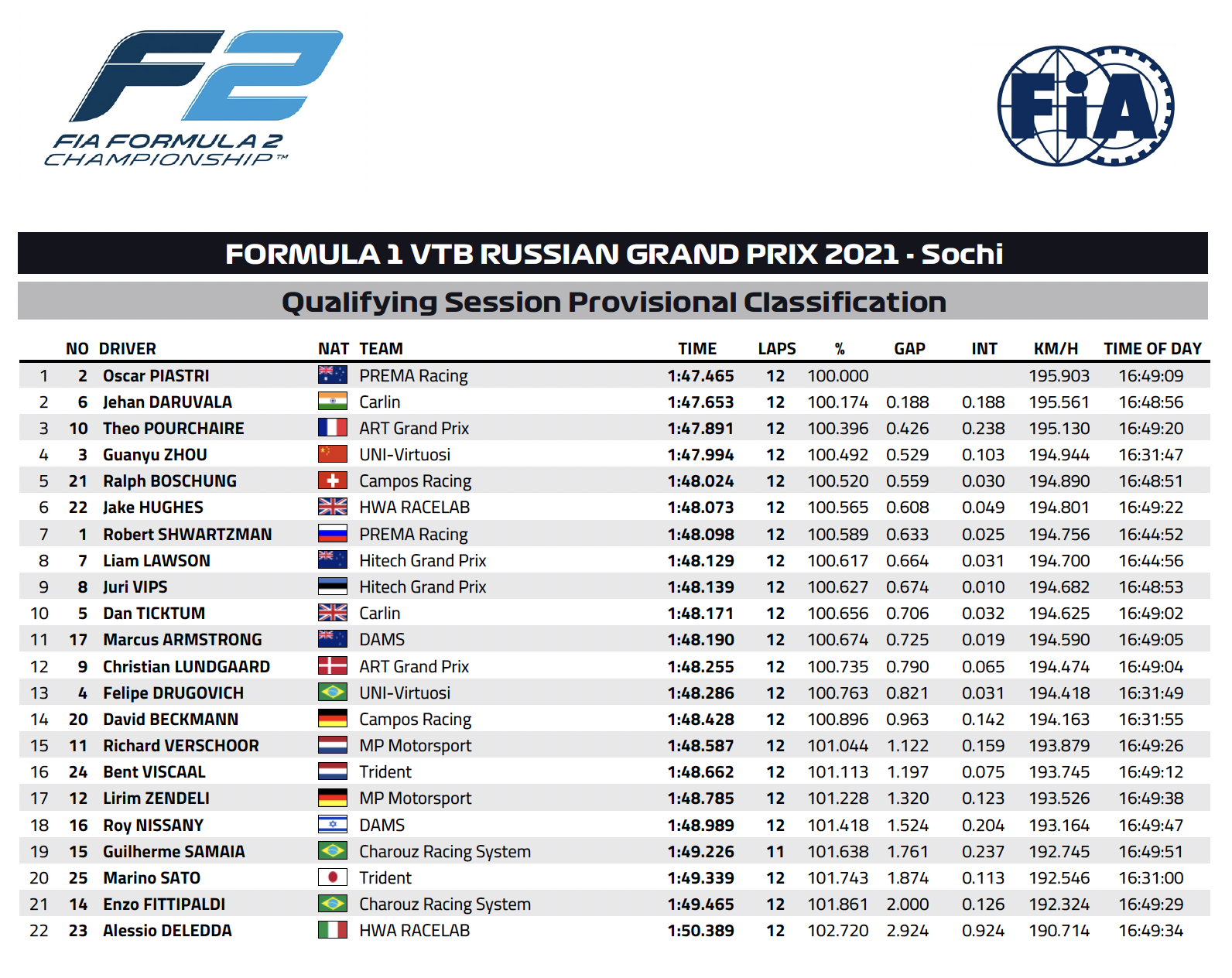 F2
FIA FORMULA 2 CHAMPIONSHIP™

FIA

FORMULA 1 VTB RUSSIAN GRAND PRIX 2021 - Sochi

Qualifying Session Provisional Classification

| | NO | DRIVER | NAT | TEAM | TIME | LAPS | % | GAP | INT | KM/H | TIME OF DAY |
|---|---|---|---|---|---|---|---|---|---|---|---|
| 1 | 2 | Oscar PIASTRI | | PREMA Racing | 1:47.465 | 12 | 100.000 | | | 195.903 | 16:49:09 |
| 2 | 6 | Jehan DARUVALA | | Carlin | 1:47.653 | 12 | 100.174 | 0.188 | 0.188 | 195.561 | 16:48:56 |
| 3 | 10 | Theo POURCHAIRE | | ART Grand Prix | 1:47.891 | 12 | 100.396 | 0.426 | 0.238 | 195.130 | 16:49:20 |
| 4 | 3 | Guanyu ZHOU | | UNI-Virtuosi | 1:47.994 | 12 | 100.492 | 0.529 | 0.103 | 194.944 | 16:31:47 |
| 5 | 21 | Ralph BOSCHUNG | | Campos Racing | 1:48.024 | 12 | 100.520 | 0.559 | 0.030 | 194.890 | 16:48:51 |
| 6 | 22 | Jake HUGHES | | HWA RACELAB | 1:48.073 | 12 | 100.565 | 0.608 | 0.049 | 194.801 | 16:49:22 |
| 7 | 1 | Robert SHWARTZMAN | | PREMA Racing | 1:48.098 | 12 | 100.589 | 0.633 | 0.025 | 194.756 | 16:44:52 |
| 8 | 7 | Liam LAWSON | | Hitech Grand Prix | 1:48.129 | 12 | 100.617 | 0.664 | 0.031 | 194.700 | 16:44:56 |
| 9 | 8 | Juri VIPS | | Hitech Grand Prix | 1:48.139 | 12 | 100.627 | 0.674 | 0.010 | 194.682 | 16:48:53 |
| 10 | 5 | Dan TICKTUM | | Carlin | 1:48.171 | 12 | 100.656 | 0.706 | 0.032 | 194.625 | 16:49:02 |
| 11 | 17 | Marcus ARMSTRONG | | DAMS | 1:48.190 | 12 | 100.674 | 0.725 | 0.019 | 194.590 | 16:49:05 |
| 12 | 9 | Christian LUNDGAARD | | ART Grand Prix | 1:48.255 | 12 | 100.735 | 0.790 | 0.065 | 194.474 | 16:49:04 |
| 13 | 4 | Felipe DRUGOVICH | | UNI-Virtuosi | 1:48.286 | 12 | 100.763 | 0.821 | 0.031 | 194.418 | 16:31:49 |
| 14 | 20 | David BECKMANN | | Campos Racing | 1:48.428 | 12 | 100.896 | 0.963 | 0.142 | 194.163 | 16:31:55 |
| 15 | 11 | Richard VERSCHOOR | | MP Motorsport | 1:48.587 | 12 | 101.044 | 1.122 | 0.159 | 193.879 | 16:49:26 |
| 16 | 24 | Bent VISCAAL | | Trident | 1:48.662 | 12 | 101.113 | 1.197 | 0.075 | 193.745 | 16:49:12 |
| 17 | 12 | Lirim ZENDELI | | MP Motorsport | 1:48.785 | 12 | 101.228 | 1.320 | 0.123 | 193.526 | 16:49:38 |
| 18 | 16 | Roy NISSANY | | DAMS | 1:48.989 | 12 | 101.418 | 1.524 | 0.204 | 193.164 | 16:49:47 |
| 19 | 15 | Guilherme SAMAIA | | Charouz Racing System | 1:49.226 | 11 | 101.638 | 1.761 | 0.237 | 192.745 | 16:49:51 |
| 20 | 25 | Marino SATO | | Trident | 1:49.339 | 12 | 101.743 | 1.874 | 0.113 | 192.546 | 16:31:00 |
| 21 | 14 | Enzo FITTIPALDI | | Charouz Racing System | 1:49.465 | 12 | 101.861 | 2.000 | 0.126 | 192.324 | 16:49:29 |
| 22 | 23 | Alessio DELEDDA | | HWA RACELAB | 1:50.389 | 12 | 102.720 | 2.924 | 0.924 | 190.714 | 16:49:34 |